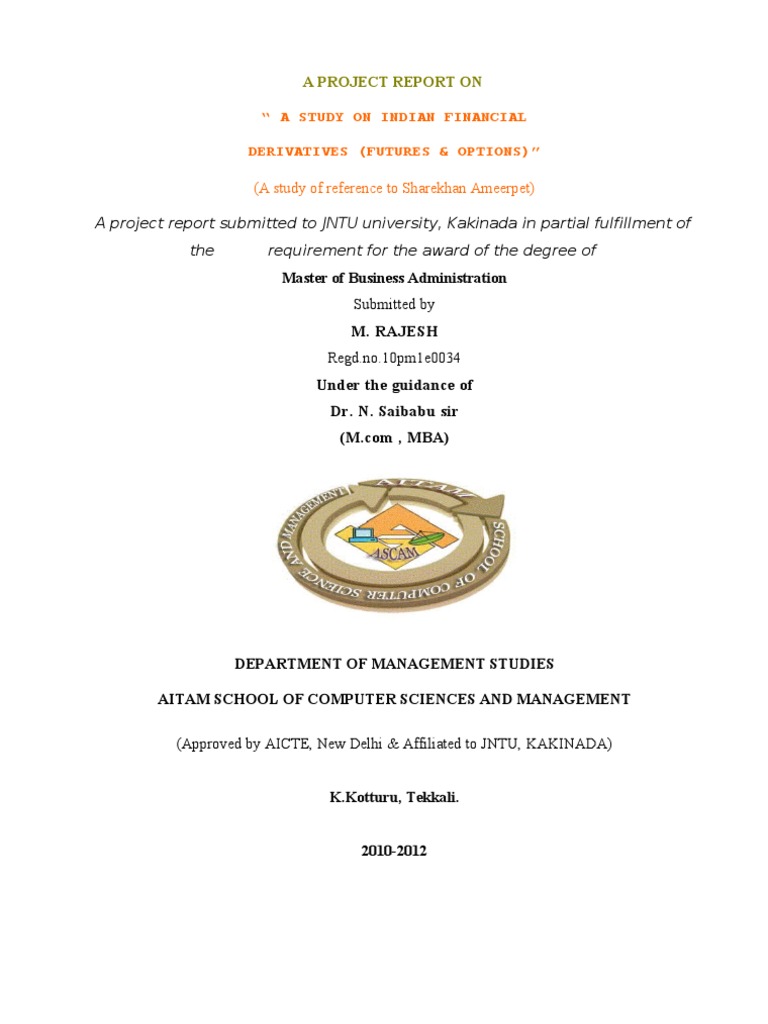 A PROJECT REPORT ON

" A STUDY ON INDIAN FINANCIAL DERIVATIVES (FUTURES & OPTIONS)"

(A study of reference to Sharekhan Ameerpet)

A project report submitted to JNTU university, Kakinada in partial fulfillment of the requirement for the award of the degree of

Master of Business Administration

Submitted by

M. RAJESH

Regd.no.10pm1e0034

Under the guidance of

Dr. N. Saibabu sir

(M.com , MBA)

AITAM SCHOOL OF COMPUTER SCIENCE AND MANAGEMENT

ASCAM

DEPARTMENT OF MANAGEMENT STUDIES

AITAM SCHOOL OF COMPUTER SCIENCES AND MANAGEMENT

(Approved by AICTE, New Delhi & Affiliated to JNTU, KAKINADA)

K.Kotturu, Tekkali.

2010-2012